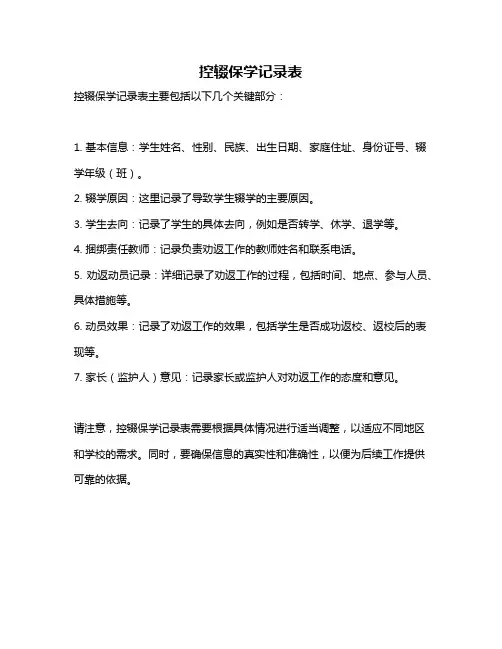 控辍保学记录表

控辍保学记录表主要包括以下几个关键部分：

1. 基本信息：学生姓名、性别、民族、出生日期、家庭住址、身份证号、辍学年级（班）。

2. 辍学原因：这里记录了导致学生辍学的主要原因。

3. 学生去向：记录了学生的具体去向，例如是否转学、休学、退学等。

4. 捆绑责任教师：记录负责劝返工作的教师姓名和联系电话。

5. 劝返动员记录：详细记录了劝返工作的过程，包括时间、地点、参与人员、具体措施等。

6. 动员效果：记录了劝返工作的效果，包括学生是否成功返校、返校后的表现等。

7. 家长（监护人）意见：记录家长或监护人对劝返工作的态度和意见。

请注意，控辍保学记录表需要根据具体情况进行适当调整，以适应不同地区和学校的需求。同时，要确保信息的真实性和准确性，以便为后续工作提供可靠的依据。